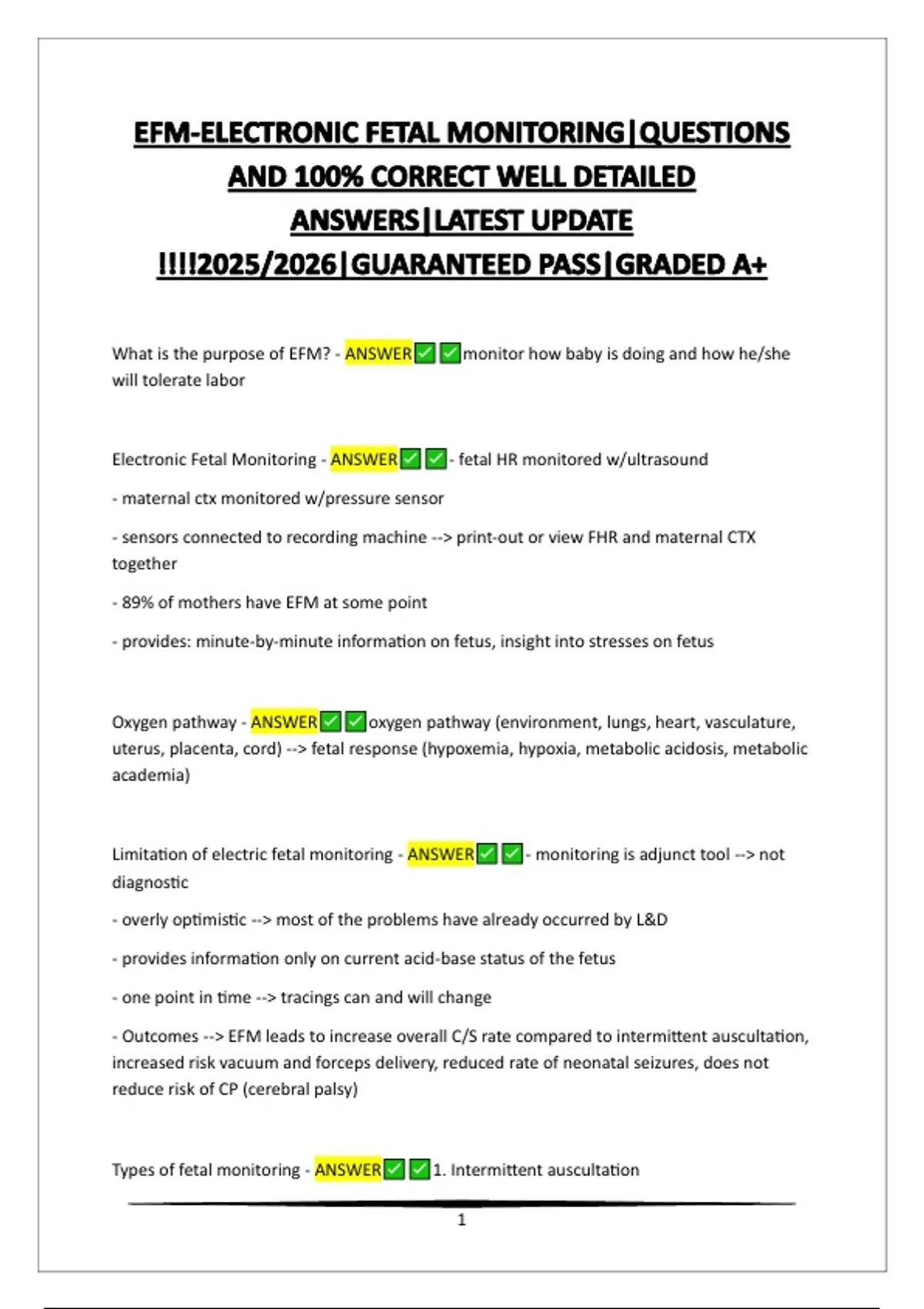 EFM-ELECTRONIC FETAL MONITORING|QUESTIONS AND 100% CORRECT WELL DETAILED ANSWERS|LATEST UPDATE !!!!2025/2026|GUARANTEED PASS|GRADED A+

What is the purpose of EFM? - ANSWER✅✅monitor how baby is doing and how he/she will tolerate labor

Electronic Fetal Monitoring - ANSWER✅✅- fetal HR monitored w/ultrasound

- maternal ctx monitored w/pressure sensor

- sensors connected to recording machine --> print-out or view FHR and maternal CTX together

- 89% of mothers have EFM at some point

- provides: minute-by-minute information on fetus, insight into stresses on fetus

Oxygen pathway - ANSWER✅✅oxygen pathway (environment, lungs, heart, vasculature, uterus, placenta, cord) --> fetal response (hypoxemia, hypoxia, metabolic acidosis, metabolic academia)

Limitation of electric fetal monitoring - ANSWER✅✅- monitoring is adjunct tool --> not diagnostic

- overly optimistic --> most of the problems have already occurred by L&D

- provides information only on current acid-base status of the fetus

- one point in time --> tracings can and will change

- Outcomes --> EFM leads to increase overall C/S rate compared to intermittent auscultation, increased risk vacuum and forceps delivery, reduced rate of neonatal seizures, does not reduce risk of CP (cerebral palsy)

Types of fetal monitoring - ANSWER✅✅1. Intermittent auscultation

1